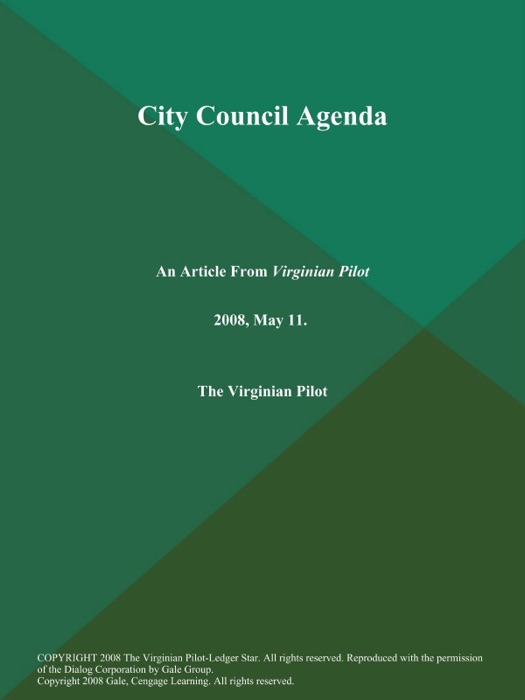 City Council Agenda

An Article From Virginian Pilot

2008, May 11.

The Virginian Pilot

COPYRIGHT 2008 The Virginian Pilot-Ledger Star. All rights reserved. Reproduced with the permission of the Dialog Corporation by Gale Group.
Copyright 2008 Gale, Cengage Learning. All rights reserved.